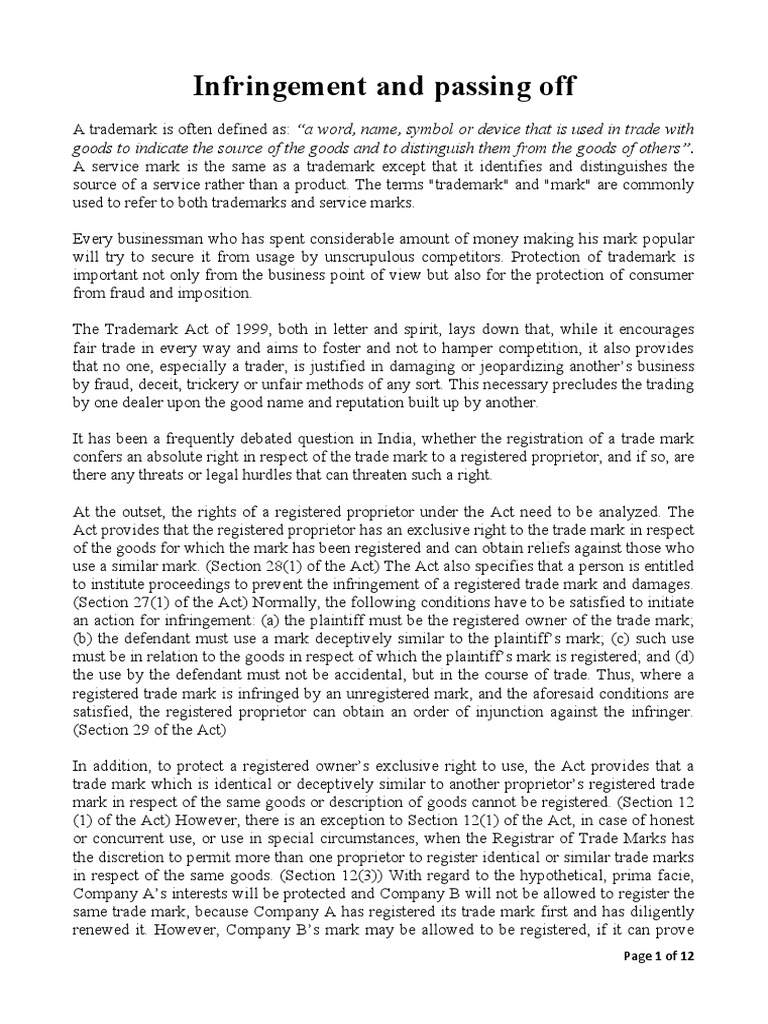 Infringement and passing off

A trademark is often defined as: "a word, name, symbol or device that is used in trade with goods to indicate the source of the goods and to distinguish them from the goods of others". A service mark is the same as a trademark except that it identifies and distinguishes the source of a service rather than a product. The terms "trademark" and "mark" are commonly used to refer to both trademarks and service marks.

Every businessman who has spent considerable amount of money making his mark popular will try to secure it from usage by unscrupulous competitors. Protection of trademark is important not only from the business point of view but also for the protection of consumer from fraud and imposition.

The Trademark Act of 1999, both in letter and spirit, lays down that, while it encourages fair trade in every way and aims to foster and not to hamper competition, it also provides that no one, especially a trader, is justified in damaging or jeopardizing another's business by fraud, deceit, trickery or unfair methods of any sort. This necessary precludes the trading by one dealer upon the good name and reputation built up by another.

It has been a frequently debated question in India, whether the registration of a trade mark confers an absolute right in respect of the trade mark to a registered proprietor, and if so, are there any threats or legal hurdles that can threaten such a right.

At the outset, the rights of a registered proprietor under the Act need to be analyzed. The Act provides that the registered proprietor has an exclusive right to the trade mark in respect of the goods for which the mark has been registered and can obtain reliefs against those who use a similar mark. (Section 28(1) of the Act) The Act also specifies that a person is entitled to institute proceedings to prevent the infringement of a registered trade mark and damages. (Section 27(1) of the Act) Normally, the following conditions have to be satisfied to initiate an action for infringement: (a) the plaintiff must be the registered owner of the trade mark; (b) the defendant must use a mark deceptively similar to the plaintiff's mark; (c) such use must be in relation to the goods in respect of which the plaintiff's mark is registered; and (d) the use by the defendant must not be accidental, but in the course of trade. Thus, where a registered trade mark is infringed by an unregistered mark, and the aforesaid conditions are satisfied, the registered proprietor can obtain an order of injunction against the infringer. (Section 29 of the Act)

In addition, to protect a registered owner's exclusive right to use, the Act provides that a trade mark which is identical or deceptively similar to another proprietor's registered trade mark in respect of the same goods or description of goods cannot be registered. (Section 12 (1) of the Act) However, there is an exception to Section 12(1) of the Act, in case of honest or concurrent use, or use in special circumstances, when the Registrar of Trade Marks has the discretion to permit more than one proprietor to register identical or similar trade marks in respect of the same goods. (Section 12(3)) With regard to the hypothetical, prima facie, Company A's interests will be protected and Company B will not be allowed to register the same trade mark, because Company A has registered its trade mark first and has diligently renewed it. However, Company B's mark may be allowed to be registered, if it can prove

Page 1 of 12